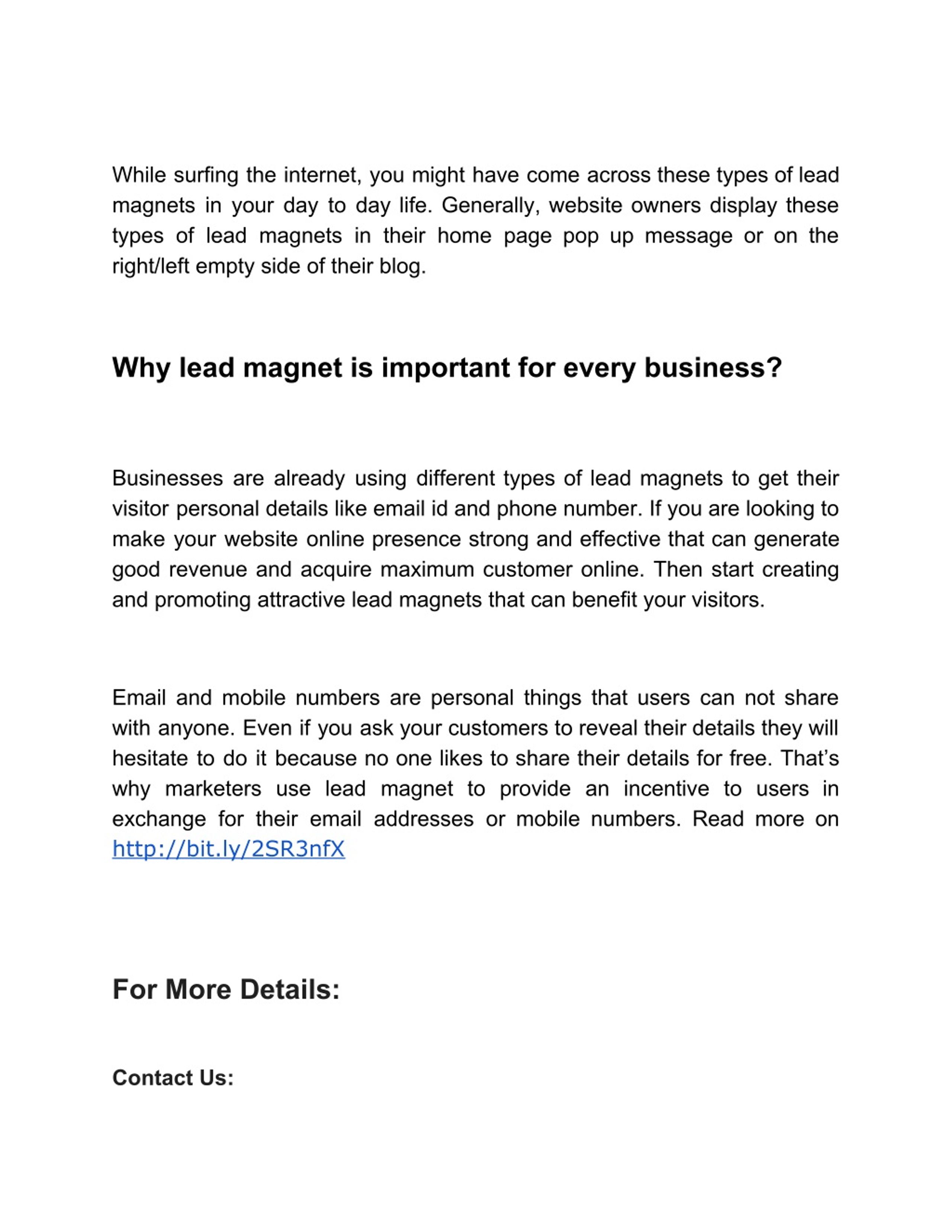 While surfing the internet, you might have come across these types of lead magnets in your day to day life. Generally, website owners display these types of lead magnets in their home page pop up message or on the right/left empty side of their blog.

Why lead magnet is important for every business?

Businesses are already using different types of lead magnets to get their visitor personal details like email id and phone number. If you are looking to make your website online presence strong and effective that can generate good revenue and acquire maximum customer online. Then start creating and promoting attractive lead magnets that can benefit your visitors.

Email and mobile numbers are personal things that users can not share with anyone. Even if you ask your customers to reveal their details they will hesitate to do it because no one likes to share their details for free. That's why marketers use lead magnet to provide an incentive to users in exchange for their email addresses or mobile numbers. Read more on http://bit.ly/2SR3nfX

For More Details:

Contact Us: